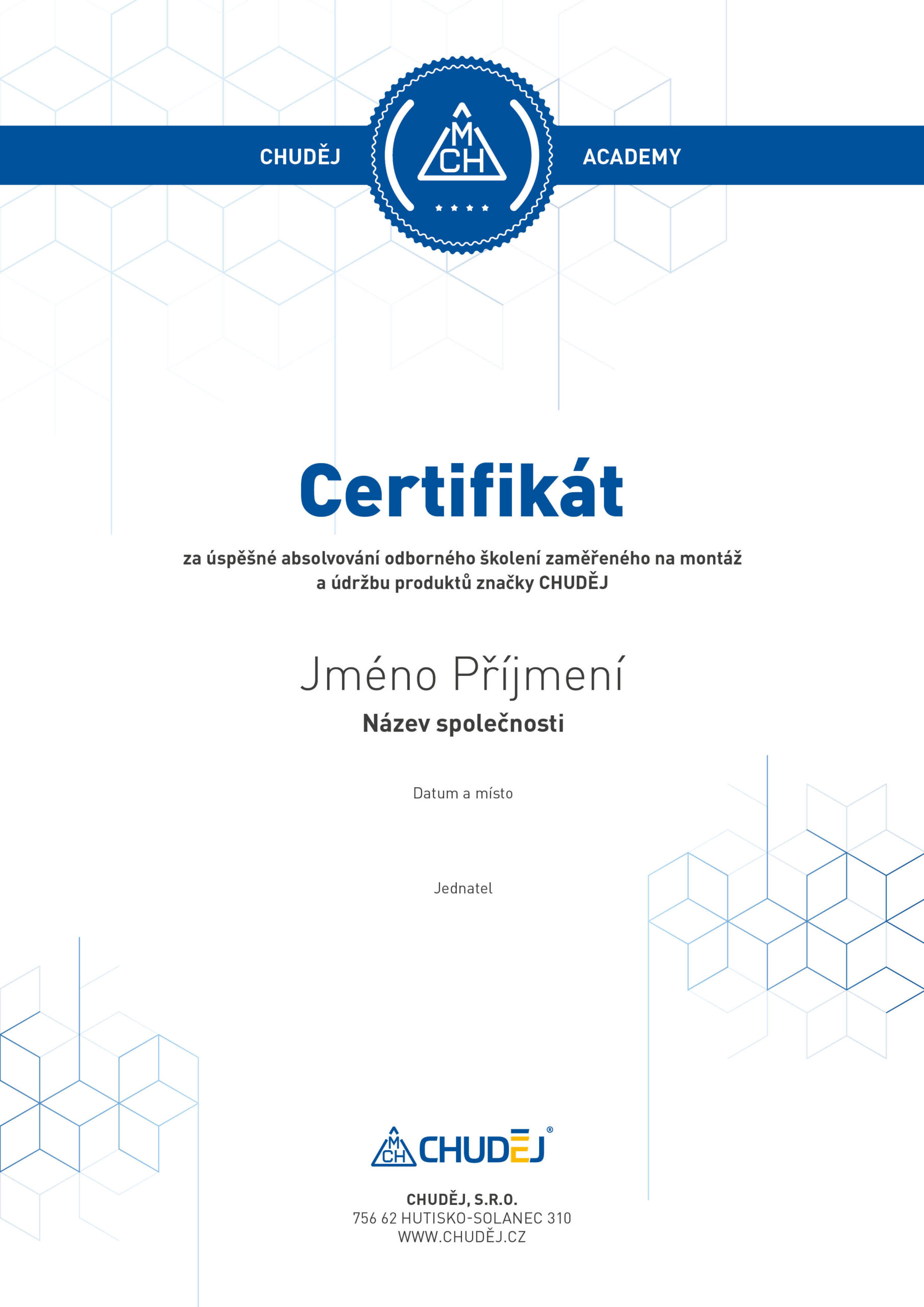 CHUDĚJ

M
CH

ACADEMY

Certifikát

za úspěšné absolvování odborného školení zaměřeného na montáž a údržbu produktů značky CHUDĚJ

Jméno Příjmení

Název společnosti

Datum a místo

Jednatel

M
CH
CHUDĚJ®

CHUDĚJ, S.R.O.
756 62 HUTISKO-SOLANEC 310
WWW.CHUDĚJ.CZ